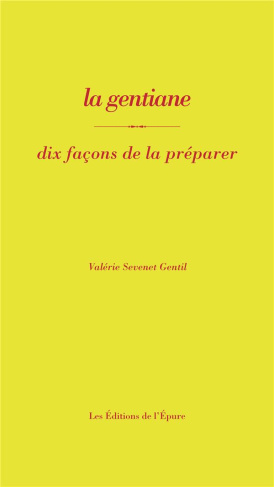 la gentiane

dix façons de la préparer

Valérie Sevenet Gentil

Les Éditions de l'Épure